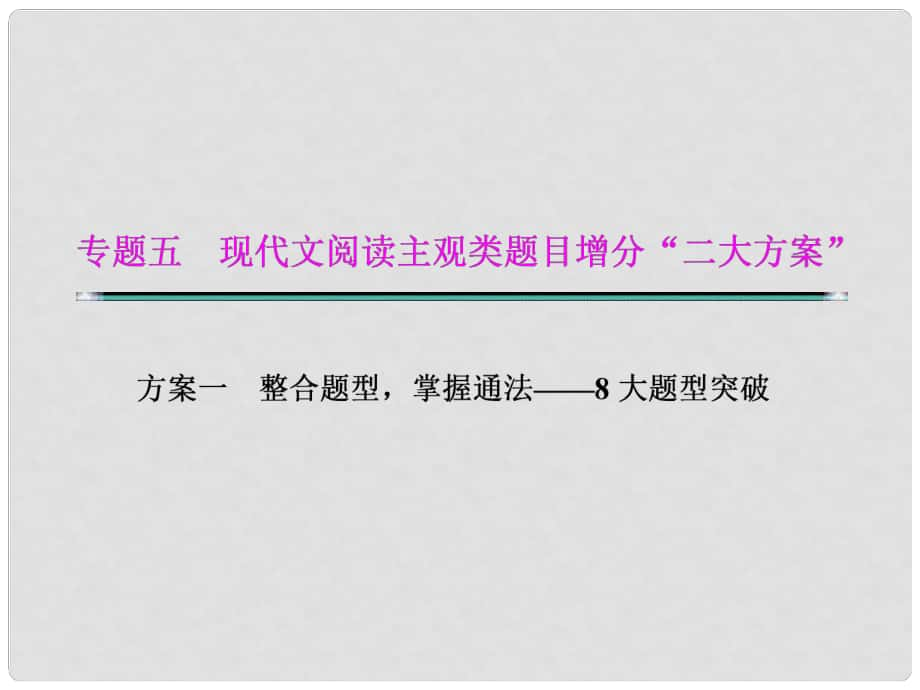 专题五　现代文阅读主观类题目增分“二大方案”

方案一　整合题型，掌握通法——8 大题型突破